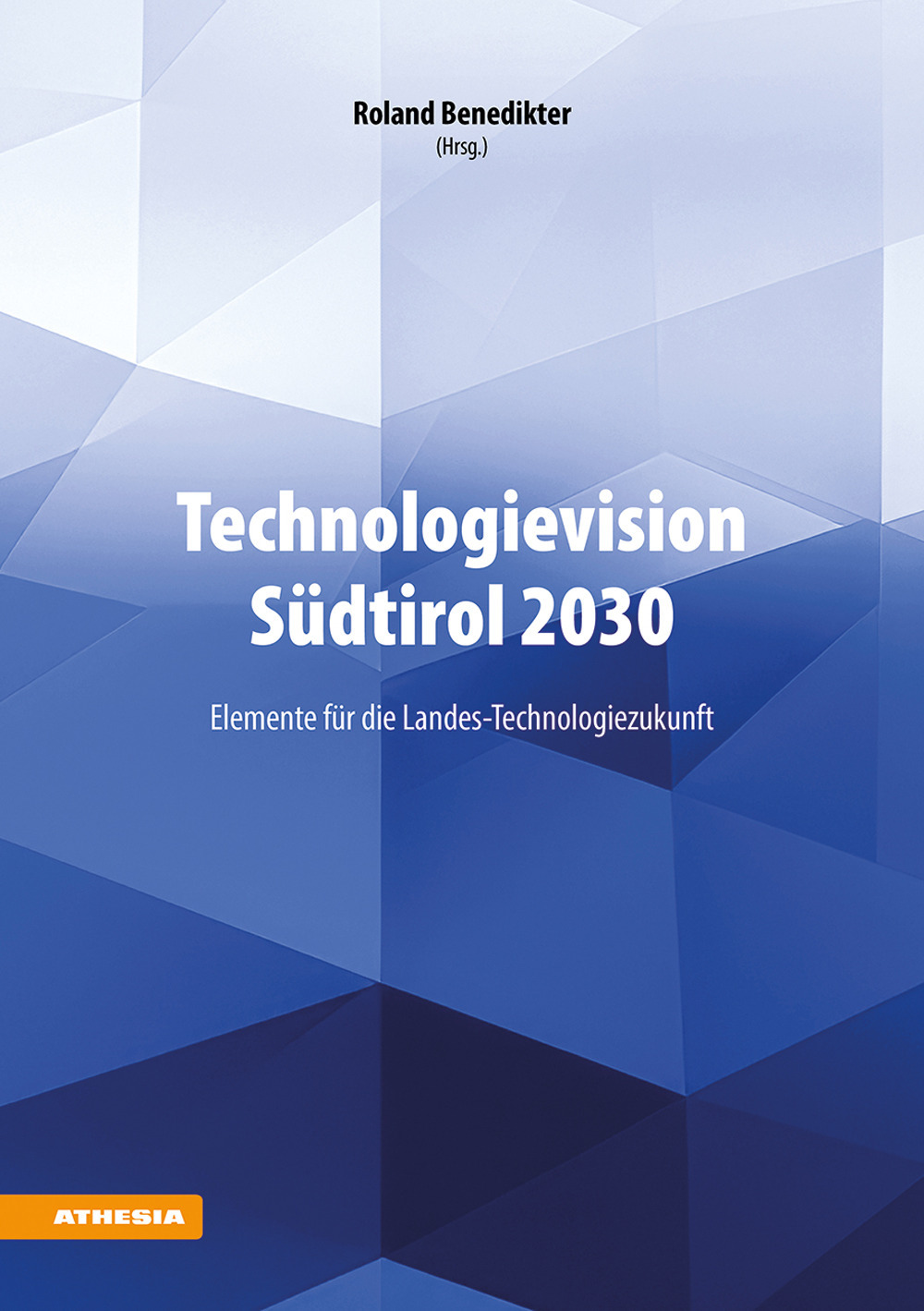 Roland Benedikter
(Hrsg.)

Technologievision
Südtirol 2030

Elemente für die Landes-Technologiezukunft

ATHESIA